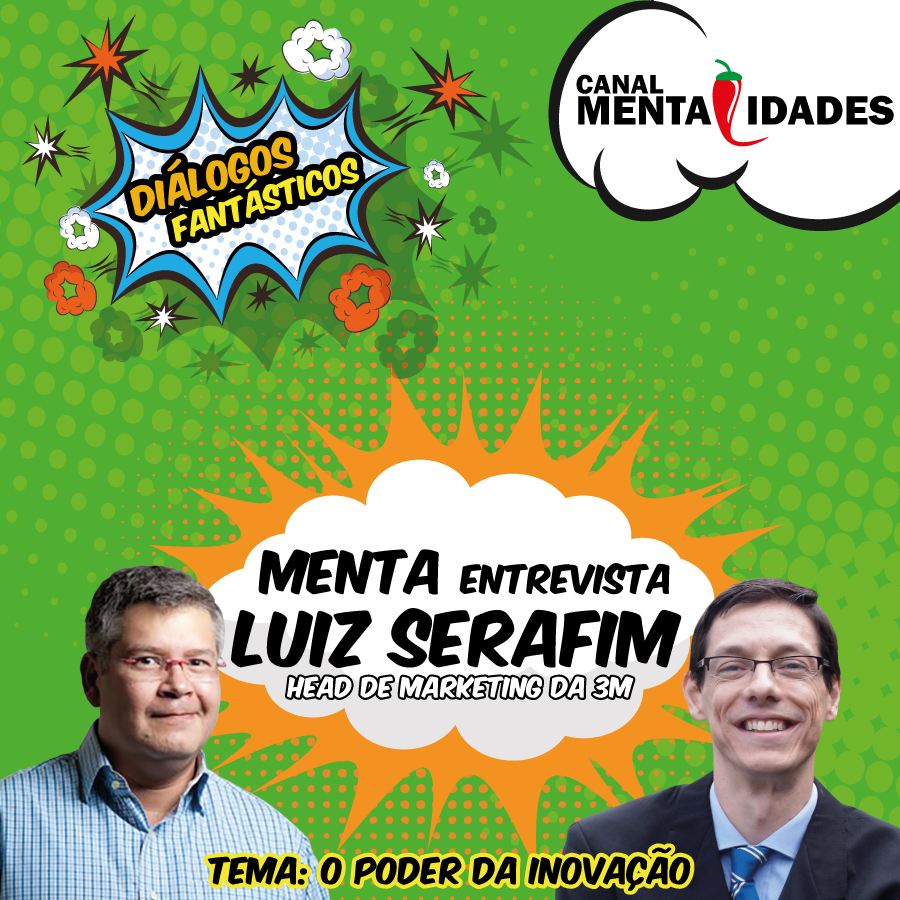 DIÁLOGOS FANTÁSTICOS

CANAL MENTALIDADES

MENTA ENTREVISTA
LUIZ SERAFIM
HEAD DE MARKETING DA 3M

TEMA: O PODER DA INOVAÇÃO